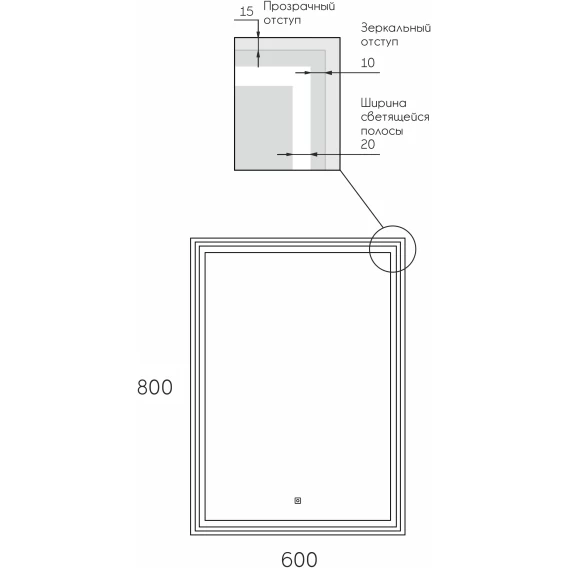 15
Прозрачный отступ

Зеркальный отступ
10

Ширина светящейся полосы
20

800

600